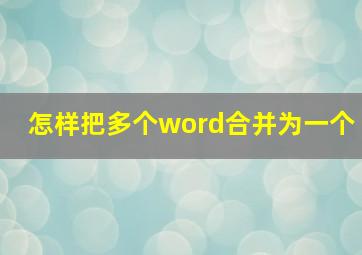 怎样把多个word合并为一个